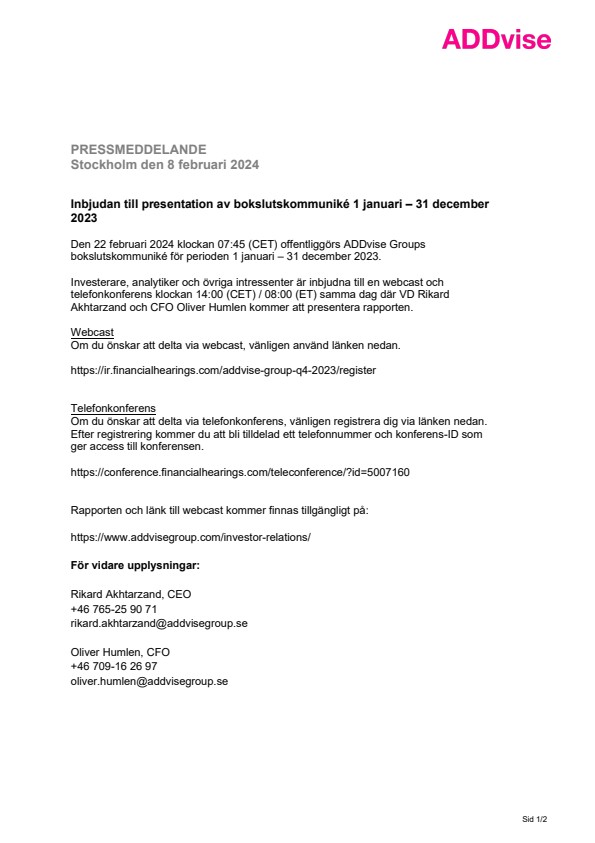 ADDvise

PRESSMEDDELANDE
Stockholm den 8 februari 2024

Inbjudan till presentation av bokslutskommuniké 1 januari – 31 december 2023

Den 22 februari 2024 klockan 07:45 (CET) offentliggörs ADDvise Groups bokslutskommuniké för perioden 1 januari – 31 december 2023.

Investerare, analytiker och övriga intressenter är inbjudna till en webcast och telefonkonferens klockan 14:00 (CET) / 08:00 (ET) samma dag där VD Rikard Akhtarzand och CFO Oliver Humlen kommer att presentera rapporten.

Webcast
Om du önskar att delta via webcast, vänligen använd länken nedan.

https://ir.financialhearings.com/addvise-group-q4-2023/register

Telefonkonferens
Om du önskar att delta via telefonkonferens, vänligen registrera dig via länken nedan. Efter registrering kommer du att bli tilldelad ett telefonnummer och konferens-ID som ger access till konferensen.

https://conference.financialhearings.com/teleconference/?id=5007160

Rapporten och länk till webcast kommer finnas tillgängligt på:

https://www.addvisegroup.com/investor-relations/

För vidare upplysningar:

Rikard Akhtarzand, CEO
+46 765-25 90 71
rikard.akhtarzand@addvisegroup.se

Oliver Humlen, CFO
+46 709-16 26 97
oliver.humlen@addvisegroup.se

Sid 1/2